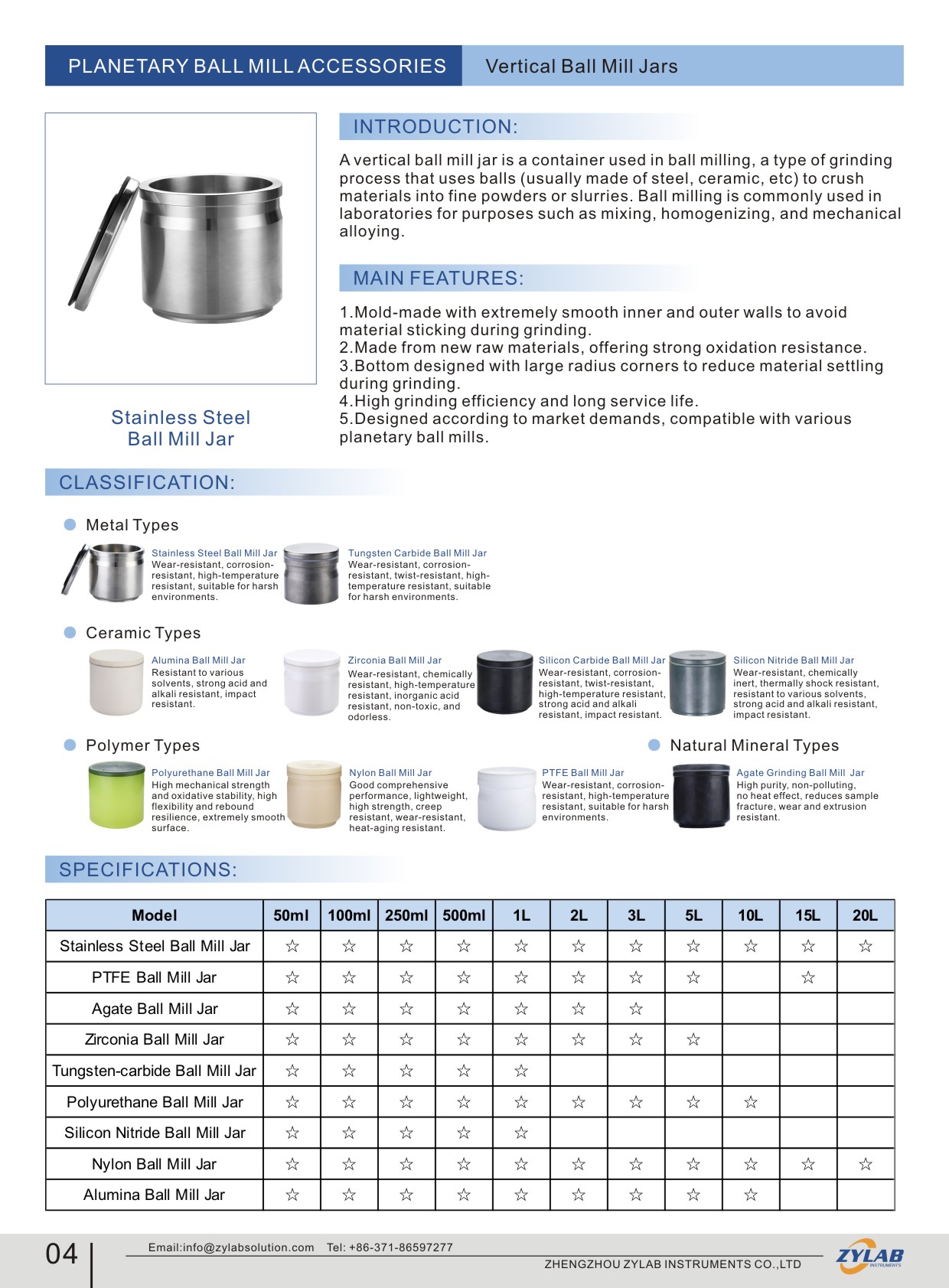 PLANETARY BALL MILL ACCESSORIES Vertical Ball Mill Jars

Stainless Steel Ball Mill Jar

INTRODUCTION:

A vertical ball mill jar is a container used in ball milling, a type of grinding process that uses balls (usually made of steel, ceramic, etc) to crush materials into fine powders or slurries. Ball milling is commonly used in laboratories for purposes such as mixing, homogenizing, and mechanical alloying.

MAIN FEATURES:

1.Mold-made with extremely smooth inner and outer walls to avoid material sticking during grinding.
2.Made from new raw materials, offering strong oxidation resistance.
3.Bottom designed with large radius corners to reduce material settling during grinding.
4.High grinding efficiency and long service life.
5.Designed according to market demands, compatible with various planetary ball mills.

CLASSIFICATION:

Metal Types

Stainless Steel Ball Mill Jar
Wear-resistant, corrosion-resistant, high-temperature resistant, suitable for harsh environments.

Tungsten Carbide Ball Mill Jar
Wear-resistant, corrosion-resistant, twist-resistant, high-temperature resistant, suitable for harsh environments.

Ceramic Types

Alumina Ball Mill Jar
Resistant to various solvents, strong acid and alkali resistant, impact resistant.

Zirconia Ball Mill Jar
Wear-resistant, chemically resistant, high-temperature resistant, inorganic acid resistant, non-toxic, and odorless.

Silicon Carbide Ball Mill Jar
Wear-resistant, corrosion-resistant, twist-resistant, high-temperature resistant, strong acid and alkali resistant, impact resistant.

Silicon Nitride Ball Mill Jar
Wear-resistant, chemically inert, thermally shock resistant, resistant to various solvents, strong acid and alkali resistant, impact resistant.

Polymer Types

Polyurethane Ball Mill Jar
High mechanical strength and oxidative stability, high flexibility and rebound resilience, extremely smooth surface.

Nylon Ball Mill Jar
Good comprehensive performance, lightweight, high strength, creep resistant, wear-resistant, heat-aging resistant.

PTFE Ball Mill Jar
Wear-resistant, corrosion-resistant, high-temperature resistant, suitable for harsh environments.

Natural Mineral Types

Agate Grinding Ball Mill Jar
High purity, non-polluting, no heat effect, reduces sample fracture, wear and extrusion resistant.

SPECIFICATIONS:

| Model | 50ml | 100ml | 250ml | 500ml | 1L | 2L | 3L | 5L | 10L | 15L | 20L |
|---|---|---|---|---|---|---|---|---|---|---|---|
| Stainless Steel Ball Mill Jar | ☆ | ☆ | ☆ | ☆ | ☆ | ☆ | ☆ | ☆ | ☆ | ☆ | ☆ |
| PTFE Ball Mill Jar | ☆ | ☆ | ☆ | ☆ | ☆ | ☆ | ☆ | ☆ | | ☆ | |
| Agate Ball Mill Jar | ☆ | ☆ | ☆ | ☆ | ☆ | ☆ | ☆ | | | | |
| Zirconia Ball Mill Jar | ☆ | ☆ | ☆ | ☆ | ☆ | ☆ | ☆ | ☆ | | | |
| Tungsten-carbide Ball Mill Jar | ☆ | ☆ | ☆ | ☆ | ☆ | | | | | | |
| Polyurethane Ball Mill Jar | ☆ | ☆ | ☆ | ☆ | ☆ | ☆ | ☆ | ☆ | ☆ | | |
| Silicon Nitride Ball Mill Jar | ☆ | ☆ | ☆ | ☆ | ☆ | | | | | | |
| Nylon Ball Mill Jar | ☆ | ☆ | ☆ | ☆ | ☆ | ☆ | ☆ | ☆ | ☆ | ☆ | ☆ |
| Alumina Ball Mill Jar | ☆ | ☆ | ☆ | ☆ | ☆ | ☆ | ☆ | ☆ | ☆ | | |

04 Email:info@zylabsolution.com Tel: +86-371-86597277
ZHENGZHOU ZYLAB INSTRUMENTS CO.,LTD
ZYLAB INSTRUMENTS